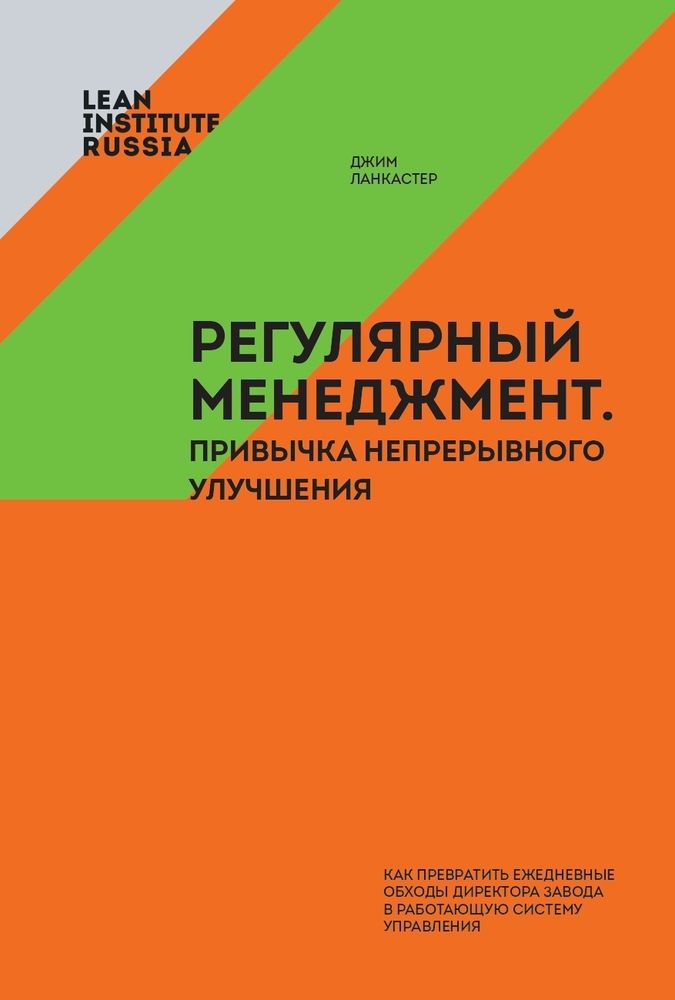 LEAN
INSTITUTE
RUSSIA

ДЖИМ
ЛАНКАСТЕР

РЕГУЛЯРНЫЙ
МЕНЕДЖМЕНТ.
ПРИВЫЧКА НЕПРЕРЫВНОГО
УЛУЧШЕНИЯ

КАК ПРЕВРАТИТЬ ЕЖЕДНЕВНЫЕ
ОБХОДЫ ДИРЕКТОРА ЗАВОДА
В РАБОТАЮЩУЮ СИСТЕМУ
УПРАВЛЕНИЯ